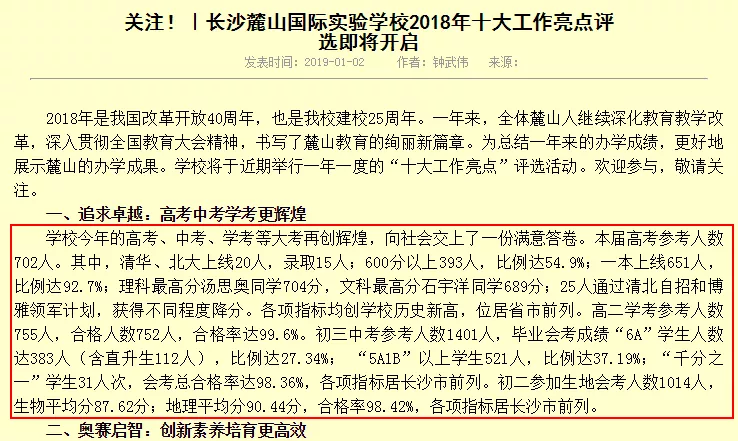 关注！ | 长沙麓山国际实验学校2018年十大工作亮点评选即将开启

发表时间：2019-01-02　　作者：钟武伟　　来源：

2018年是我国改革开放40周年，也是我校建校25周年。一年来，全体麓山人继续深化教育教学改革，深入贯彻全国教育大会精神，书写了麓山教育的绚丽新篇章。为总结一年来的办学成绩，更好地展示麓山的办学成果。学校将于近期举行一年一度的“十大工作亮点”评选活动。欢迎参与，敬请关注。

一、追求卓越：高考中考学考更辉煌

学校今年的高考、中考、学考等大考再创辉煌，向社会交上了一份满意答卷。本届高考参考人数702人。其中，清华、北大上线20人，录取15人；600分以上393人，比例达54.9%；一本上线651人，比例达92.7%；理科最高分汤思奥同学704分，文科最高分石宇洋同学689分；25人通过清北自招和博雅领军计划，获得不同程度降分。各项指标均创学校历史新高，位居省市前列。高二学考参考人数755人，合格人数752人，合格率达99.6%。初三中考参考人数1401人，毕业会考成绩“6A”学生人数达383人（含直升生112人），比例达27.34%；“5A1B”以上学生521人，比例达37.19%；“千分之一”学生31人次，会考总合格率达98.36%，各项指标居长沙市前列。初二参加生地会考人数1014人，生物平均分87.62分；地理平均分90.44分，合格率98.42%，各项指标居长沙市前列。

二、奥赛启智：创新素养培育更高效